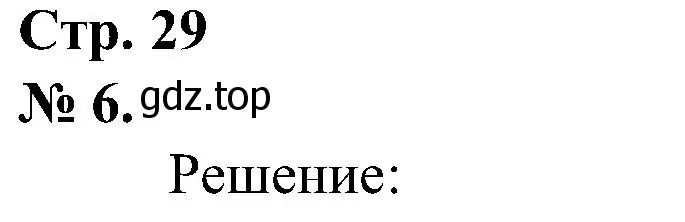 Стр. 29

№ 6. gdz.top

Решение: